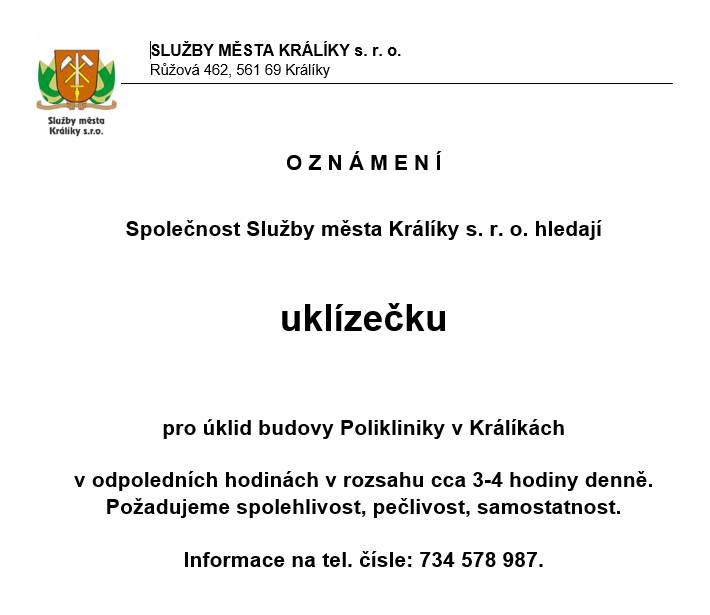 Služby města Králíky s.r.o.

SLUŽBY MĚSTA KRÁLÍKY s. r. o.
Růžová 462, 561 69 Králíky

O Z N Á M E N Í

Společnost Služby města Králíky s. r. o. hledají

uklízečku

pro úklid budovy Polikliniky v Králíkách

v odpoledních hodinách v rozsahu cca 3-4 hodiny denně.
Požadujeme spolehlivost, pečlivost, samostatnost.

Informace na tel. čísle: 734 578 987.